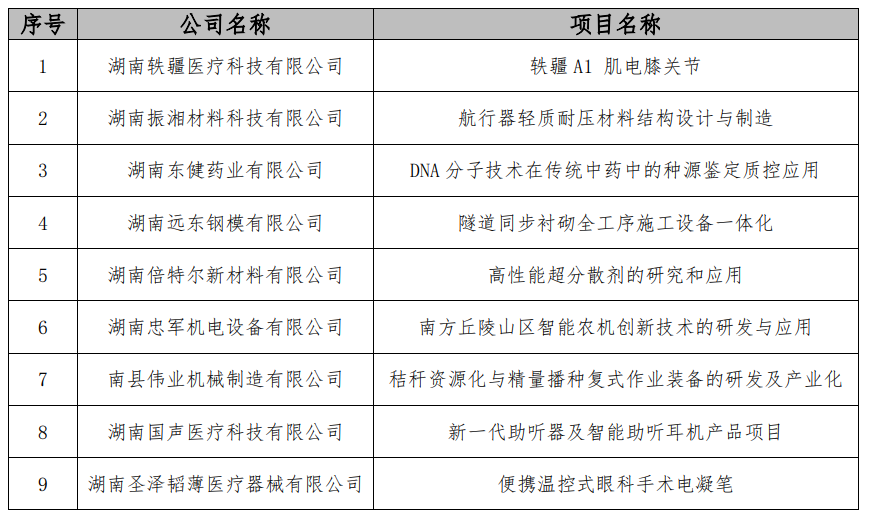 | 序号 | 公司名称 | 项目名称 |
|---|---|---|
| 1 | 湖南轶疆医疗科技有限公司 | 轶疆 A1 肌电膝关节 |
| 2 | 湖南振湘材料科技有限公司 | 航行器轻质耐压材料结构设计与制造 |
| 3 | 湖南东健药业有限公司 | DNA 分子技术在传统中药中的种源鉴定质控应用 |
| 4 | 湖南远东钢模有限公司 | 隧道同步衬砌全工序施工设备一体化 |
| 5 | 湖南倍特尔新材料有限公司 | 高性能超分散剂的研究和应用 |
| 6 | 湖南忠军机电设备有限公司 | 南方丘陵山区智能农机创新技术的研发与应用 |
| 7 | 南县伟业机械制造有限公司 | 秸秆资源化与精量播种复式作业装备的研发及产业化 |
| 8 | 湖南国声医疗科技有限公司 | 新一代助听器及智能助听耳机产品项目 |
| 9 | 湖南圣泽韬薄医疗器械有限公司 | 便携温控式眼科手术电凝笔 |